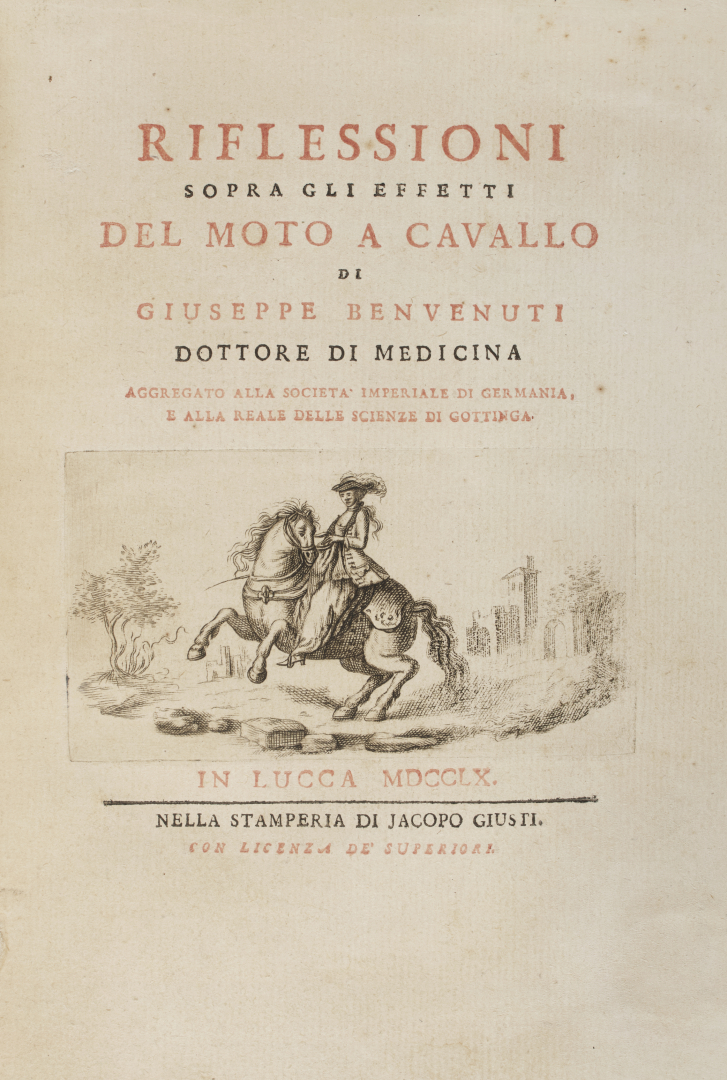 RIFLESSIONI
SOPRA GLI EFFETTI
DEL MOTO A CAVALLO
DI
GIUSEPPE BENVENUTI
DOTTORE DI MEDICINA
AGGREGATO ALLA SOCIETA' IMPERIALE DI GERMANIA, E ALLA REALE DELLE SCIENZE DI GOTTINGA.

IN LUCCA MDCCLX.
NELLA STAMPERIA DI JACOPO GIUSTI.
CON LICENZA DE' SUPERIORI.